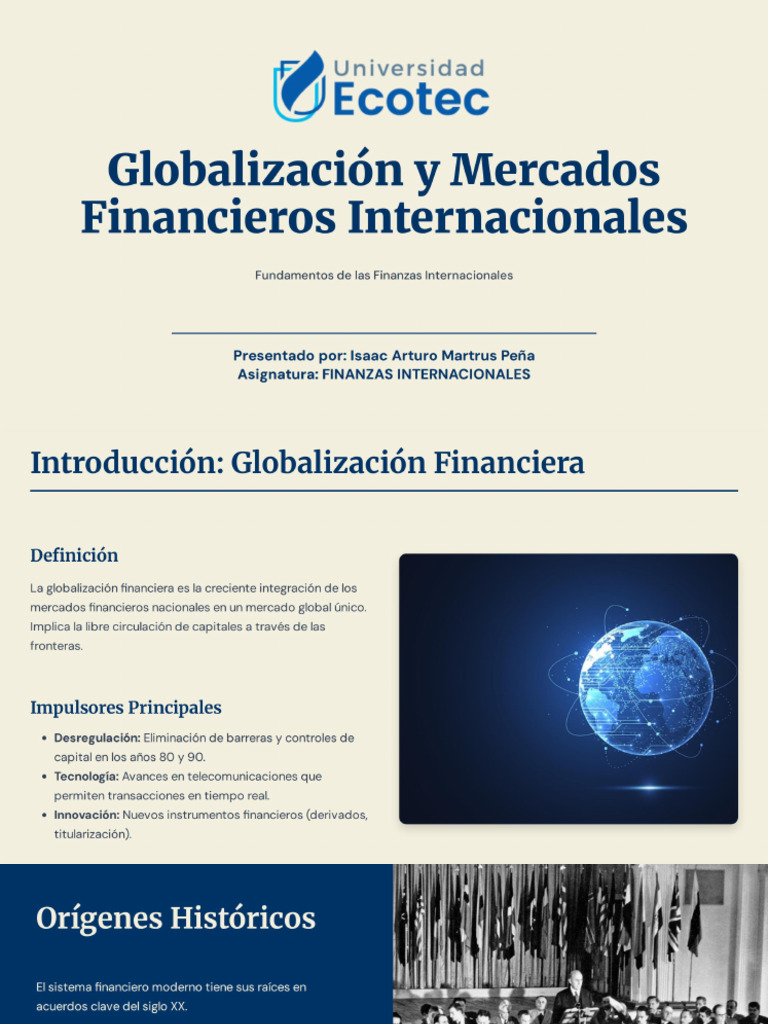 Universidad
Ecotec

Globalización y Mercados Financieros Internacionales

Fundamentos de las Finanzas Internacionales

Presentado por: Isaac Arturo Martrus Peña
Asignatura: FINANZAS INTERNACIONALES

Introducción: Globalización Financiera

Definición

La globalización financiera es la creciente integración de los mercados financieros nacionales en un mercado global único. Implica la libre circulación de capitales a través de las fronteras.

Impulsores Principales

• Desregulación: Eliminación de barreras y controles de capital en los años 80 y 90.
• Tecnología: Avances en telecomunicaciones que permiten transacciones en tiempo real.
• Innovación: Nuevos instrumentos financieros (derivados, titularización).

Orígenes Históricos

El sistema financiero moderno tiene sus raíces en acuerdos clave del siglo XX.